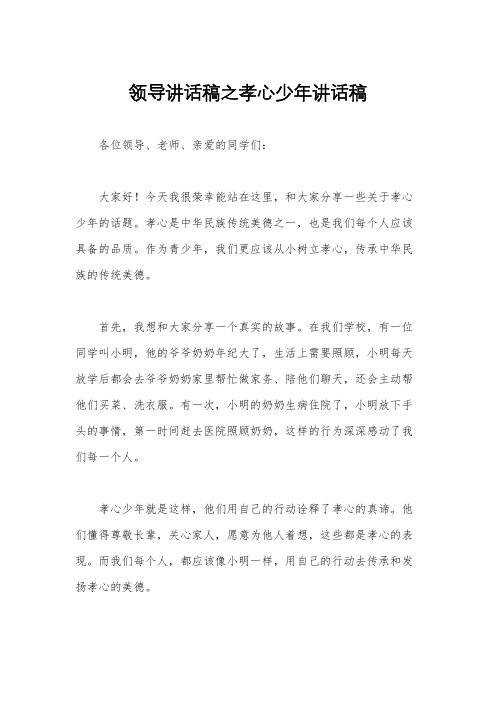 领导讲话稿之孝心少年讲话稿

各位领导、老师、亲爱的同学们：

大家好！今天我很荣幸能站在这里，和大家分享一些关于孝心少年的话题。孝心是中华民族传统美德之一，也是我们每个人应该具备的品质。作为青少年，我们更应该从小树立孝心，传承中华民族的传统美德。

首先，我想和大家分享一个真实的故事。在我们学校，有一位同学叫小明，他的爷爷奶奶年纪大了，生活上需要照顾，小明每天放学后都会去爷爷奶奶家里帮忙做家务、陪他们聊天，还会主动帮他们买菜、洗衣服。有一次，小明的奶奶生病住院了，小明放下手头的事情，第一时间赶去医院照顾奶奶，这样的行为深深感动了我们每一个人。

孝心少年就是这样，他们用自己的行动诠释了孝心的真谛。他们懂得尊敬长辈，关心家人，愿意为他人着想，这些都是孝心的表现。而我们每个人，都应该像小明一样，用自己的行动去传承和发扬孝心的美德。